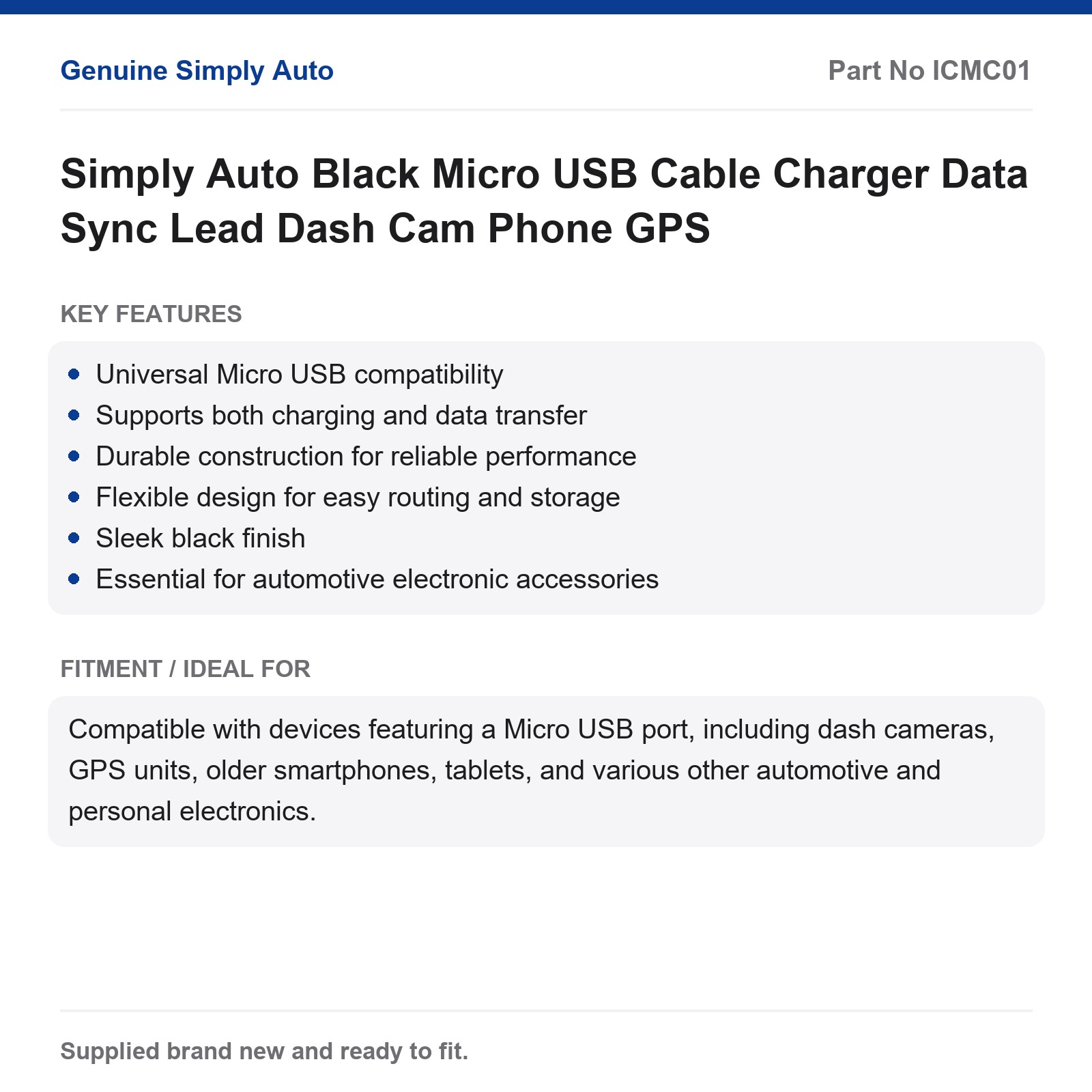 Genuine Simply Auto

Part No ICMC01

Simply Auto Black Micro USB Cable Charger Data Sync Lead Dash Cam Phone GPS

KEY FEATURES

- Universal Micro USB compatibility
- Supports both charging and data transfer
- Durable construction for reliable performance
- Flexible design for easy routing and storage
- Sleek black finish
- Essential for automotive electronic accessories

FITMENT / IDEAL FOR

Compatible with devices featuring a Micro USB port, including dash cameras, GPS units, older smartphones, tablets, and various other automotive and personal electronics.

Supplied brand new and ready to fit.